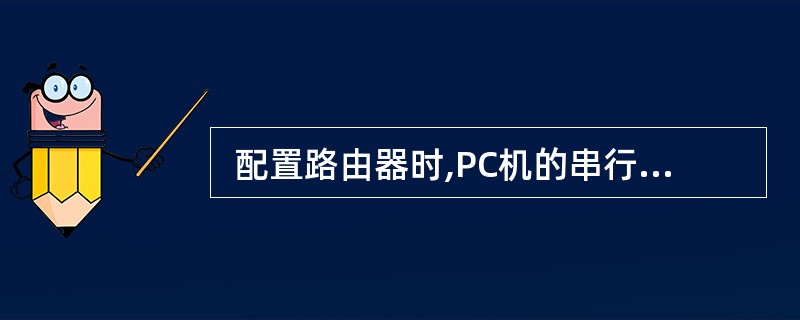 配置路由器时,PC机的串行...